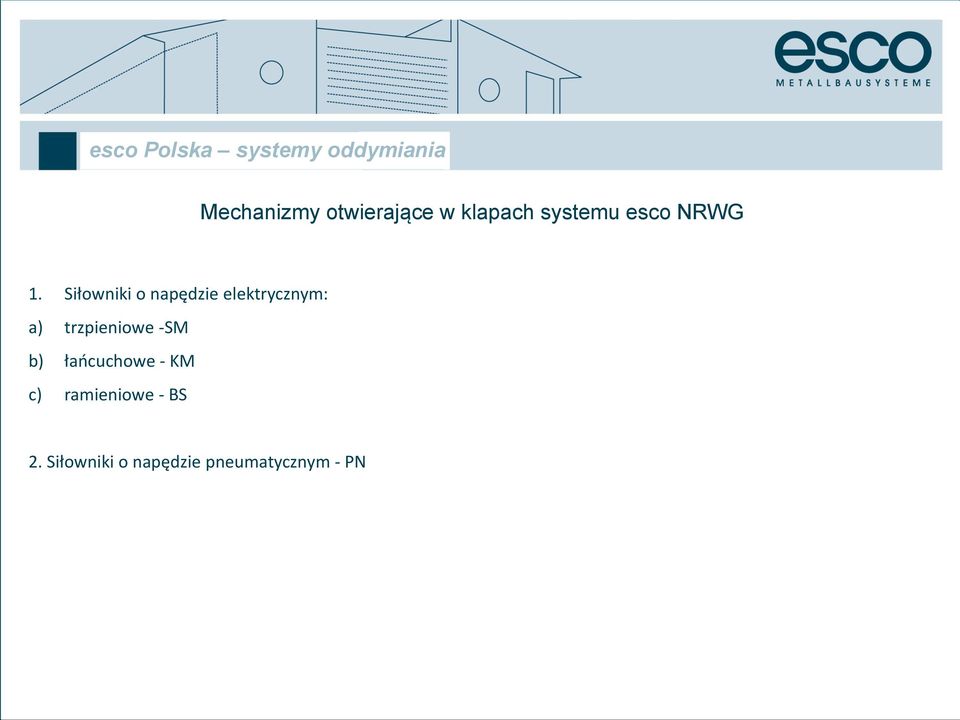 esco
METALLBAUSYSTEME

esco Polska – systemy oddymiania

Mechanizmy otwierające w klapach systemu esco NRWG

1. Siłowniki o napędzie elektrycznym:
a) trzpieniowe -SM
b) łańcuchowe - KM
c) ramieniowe - BS

2. Siłowniki o napędzie pneumatycznym - PN